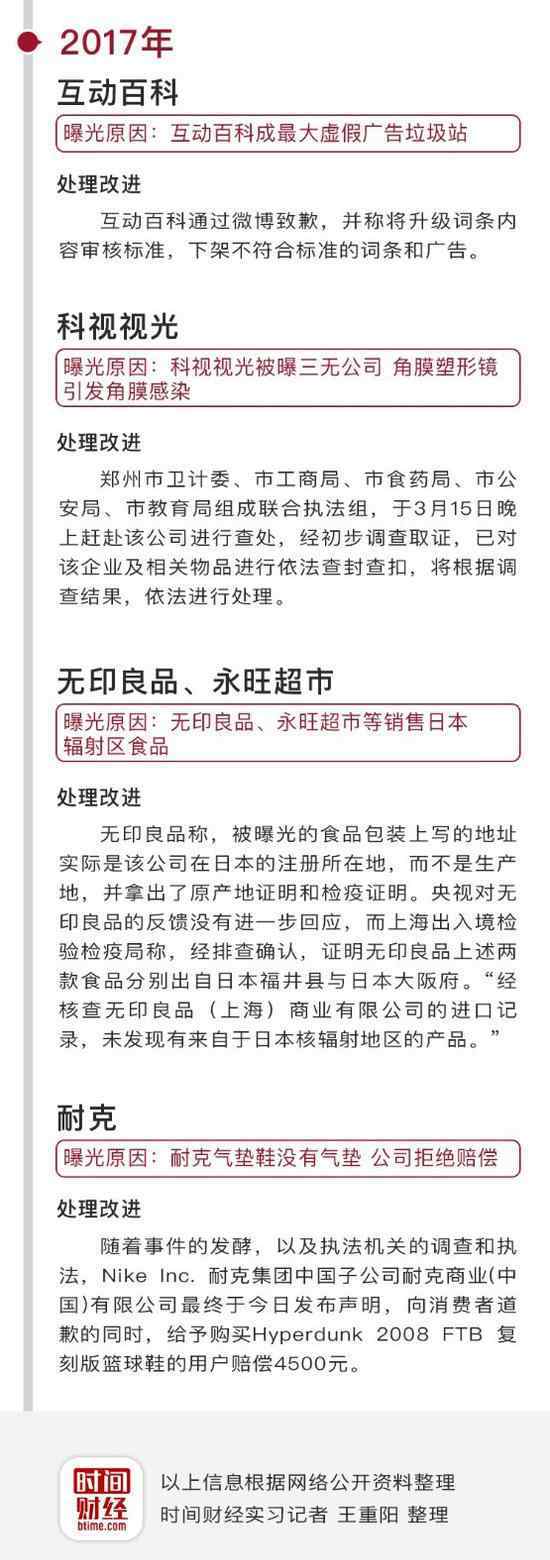 2017年

互动百科

曝光原因：互动百科成最大虚假广告垃圾站

处理改进

互动百科通过微博致歉，并称将升级词条内容审核标准，下架不符合标准的词条和广告。

科视视光

曝光原因：科视视光被曝三无公司 角膜塑形镜引发角膜感染

处理改进

郑州市卫计委、市工商局、市食药局、市公安局、市教育局组成联合执法组，于3月15日晚上赶赴该公司进行查处，经初步调查取证，已对该企业及相关物品进行依法查封查扣，将根据调查结果，依法进行处理。

无印良品、永旺超市

曝光原因：无印良品、永旺超市等销售日本辐射区食品

处理改进

无印良品称，被曝光的食品包装上写的地址实际是该公司在日本的注册所在地，而不是生产地，并拿出了原产地证明和检疫证明。央视对无印良品的反馈没有进一步回应，而上海出入境检验检疫局称，经排查确认，证明无印良品上述两款食品分别出自日本福井县与日本大阪府。“经核查无印良品（上海）商业有限公司的进口记录，未发现有来自于日本核辐射地区的产品。”

耐克

曝光原因：耐克气垫鞋没有气垫 公司拒绝赔偿

处理改进

随着事件的发酵，以及执法机关的调查和执法，Nike Inc. 耐克集团中国子公司耐克商业(中国)有限公司最终于今日发布声明，向消费者道歉的同时，给予购买Hyperdunk 2008 FTB 复刻版篮球鞋的用户赔偿4500元。

时间财经 btime.com

以上信息根据网络公开资料整理
时间财经实习记者 王重阳 整理